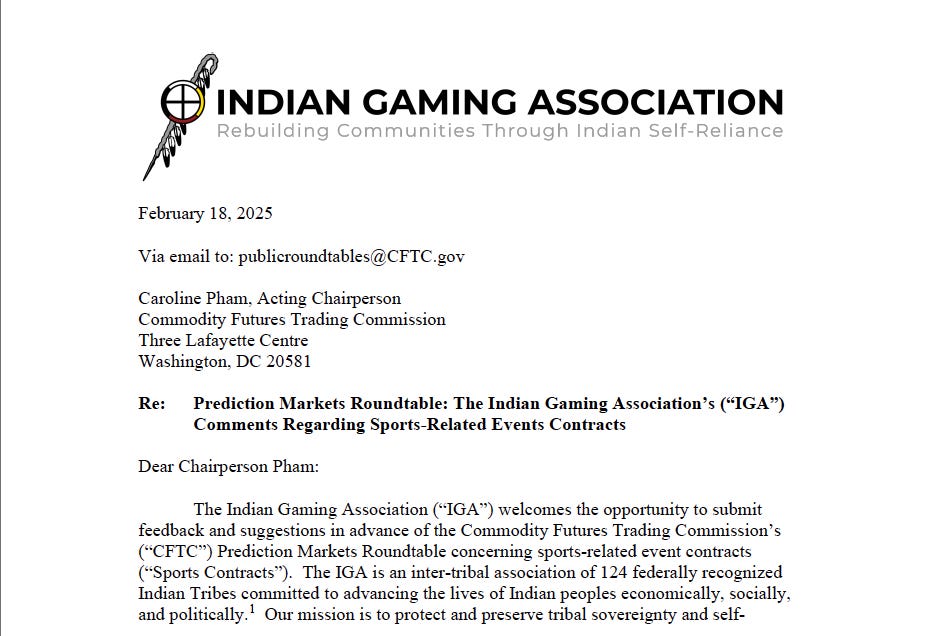 INDIAN GAMING ASSOCIATION
Rebuilding Communities Through Indian Self-Reliance

February 18, 2025

Via email to: publicroundtables@CFTC.gov

Caroline Pham, Acting Chairperson
Commodity Futures Trading Commission
Three Lafayette Centre
Washington, DC 20581

Re: Prediction Markets Roundtable: The Indian Gaming Association's ("IGA") Comments Regarding Sports-Related Events Contracts

Dear Chairperson Pham:

The Indian Gaming Association ("IGA") welcomes the opportunity to submit feedback and suggestions in advance of the Commodity Futures Trading Commission's ("CFTC") Prediction Markets Roundtable concerning sports-related event contracts ("Sports Contracts"). The IGA is an inter-tribal association of 124 federally recognized Indian Tribes committed to advancing the lives of Indian peoples economically, socially, and politically.$^1$ Our mission is to protect and preserve tribal sovereignty and self-